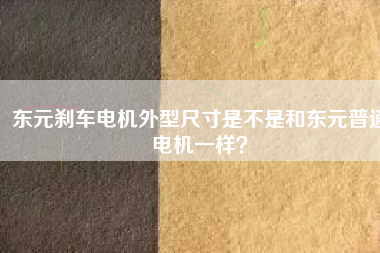 东元刹车电机外型尺寸是不是和东元普通电机一样?